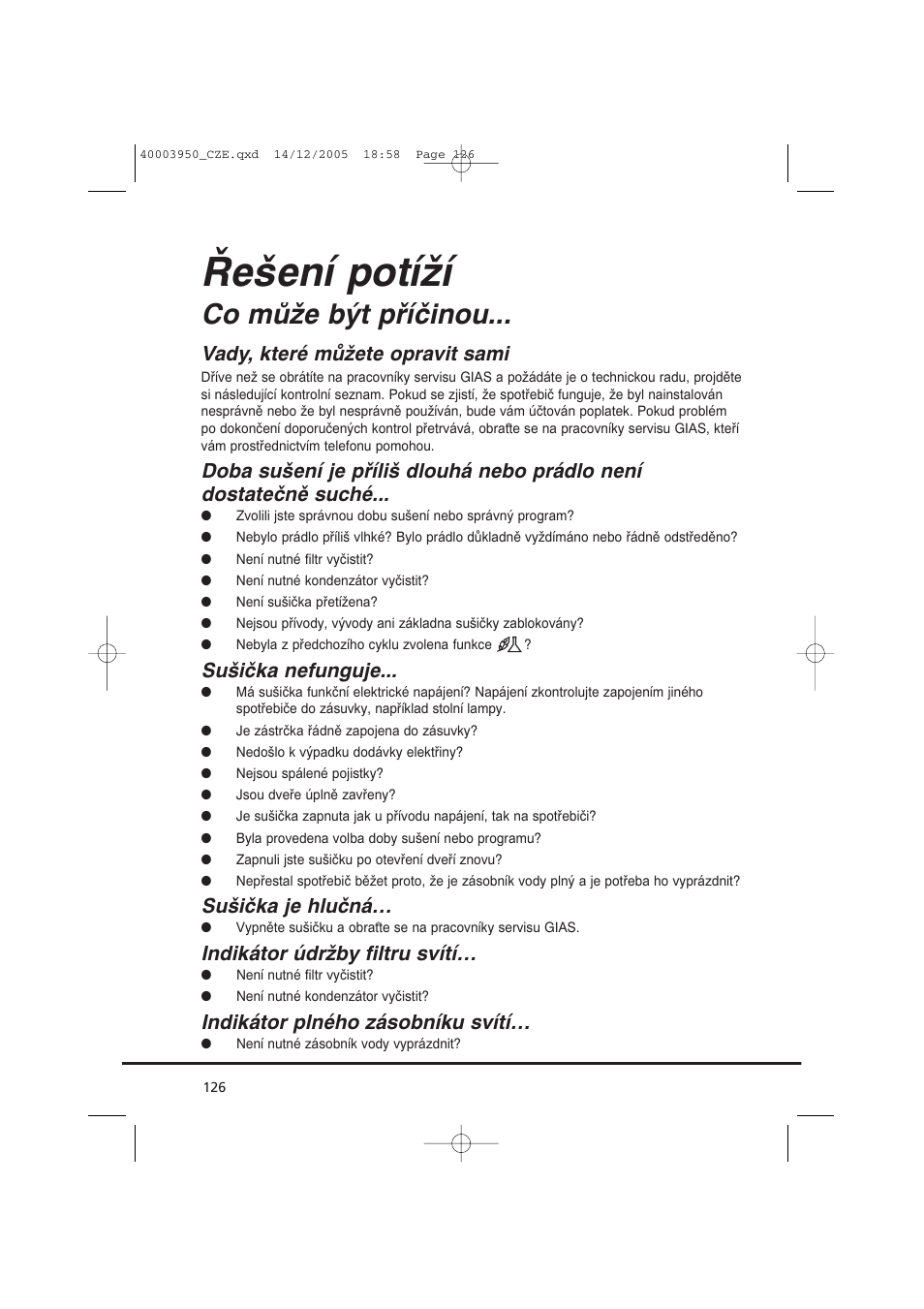 40003950_CZE.qxd 14/12/2005 18:58 Page 126

Řešení potíží

Co může být příčinou...

Vady, které můžete opravit sami

Dříve než se obrátíte na pracovníky servisu GIAS a požádáte je o technickou radu, projděte si následující kontrolní seznam. Pokud se zjistí, že spotřebič funguje, že byl nainstalován nesprávně nebo že byl nesprávně používán, bude vám účtován poplatek. Pokud problém po dokončení doporučených kontrol přetrvává, obraťte se na pracovníky servisu GIAS, kteří vám prostřednictvím telefonu pomohou.

Doba sušení je příliš dlouhá nebo prádlo není dostatečně suché...

● Zvolili jste správnou dobu sušení nebo správný program?
● Nebylo prádlo příliš vlhké? Bylo prádlo důkladně vyždímáno nebo řádně odstředěno?
● Není nutné filtr vyčistit?
● Není nutné kondenzátor vyčistit?
● Není sušička přetížena?
● Nejsou přívody, vývody ani základna sušičky zablokovány?
● Nebyla z předchozího cyklu zvolena funkce ?

Sušička nefunguje...

● Má sušička funkční elektrické napájení? Napájení zkontrolujte zapojením jiného spotřebiče do zásuvky, například stolní lampy.
● Je zástrčka řádně zapojena do zásuvky?
● Nedošlo k výpadku dodávky elektřiny?
● Nejsou spálené pojistky?
● Jsou dveře úplně zavřeny?
● Je sušička zapnuta jak u přívodu napájení, tak na spotřebiči?
● Byla provedena volba doby sušení nebo programu?
● Zapnuli jste sušičku po otevření dveří znovu?
● Nepřestal spotřebič běžet proto, že je zásobník vody plný a je potřeba ho vyprázdnit?

Sušička je hlučná…

● Vypněte sušičku a obraťte se na pracovníky servisu GIAS.

Indikátor údržby filtru svítí…

● Není nutné filtr vyčistit?
● Není nutné kondenzátor vyčistit?

Indikátor plného zásobníku svítí…

● Není nutné zásobník vody vyprázdnit?

126